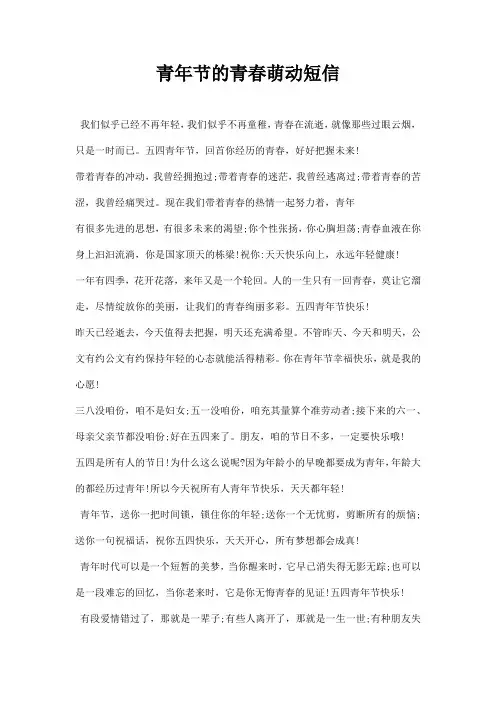 青年节的青春萌动短信

我们似乎已经不再年轻，我们似乎不再童稚，青春在流逝，就像那些过眼云烟，只是一时而已。五四青年节，回首你经历的青春，好好把握未来！

带着青春的冲动，我曾经拥抱过；带着青春的迷茫，我曾经逃离过；带着青春的苦涩，我曾经痛哭过。现在我们带着青春的热情一起努力着，青年

有很多先进的思想，有很多未来的渴望；你个性张扬，你心胸坦荡；青春血液在你身上汩汩流淌，你是国家顶天的栋梁！祝你：天天快乐向上，永远年轻健康！

一年有四季，花开花落，来年又是一个轮回。人的一生只有一回青春，莫让它溜走，尽情绽放你的美丽，让我们的青春绚丽多彩。五四青年节快乐！

昨天已经逝去，今天值得去把握，明天还充满希望。不管昨天、今天和明天，公文有约公文有约保持年轻的心态就能活得精彩。你在青年节幸福快乐，就是我的心愿！

三八没咱份，咱不是妇女；五一没咱份，咱充其量算个准劳动者；接下来的六一、母亲父亲节都没咱份；好在五四来了。朋友，咱的节日不多，一定要快乐哦！

五四是所有人的节日！为什么这么说呢?因为年龄小的早晚都要成为青年，年龄大的都经历过青年！所以今天祝所有人青年节快乐，天天都年轻！

青年节，送你一把时间锁，锁住你的年轻；送你一个无忧剪，剪断所有的烦恼；送你一句祝福话，祝你五四快乐，天天开心，所有梦想都会成真！

青年时代可以是一个短暂的美梦，当你醒来时，它早已消失得无影无踪；也可以是一段难忘的回忆，当你老来时，它是你无悔青春的见证！五四青年节快乐！

有段爱情错过了，那就是一辈子；有些人离开了，那就是一生一世；有种朋友失